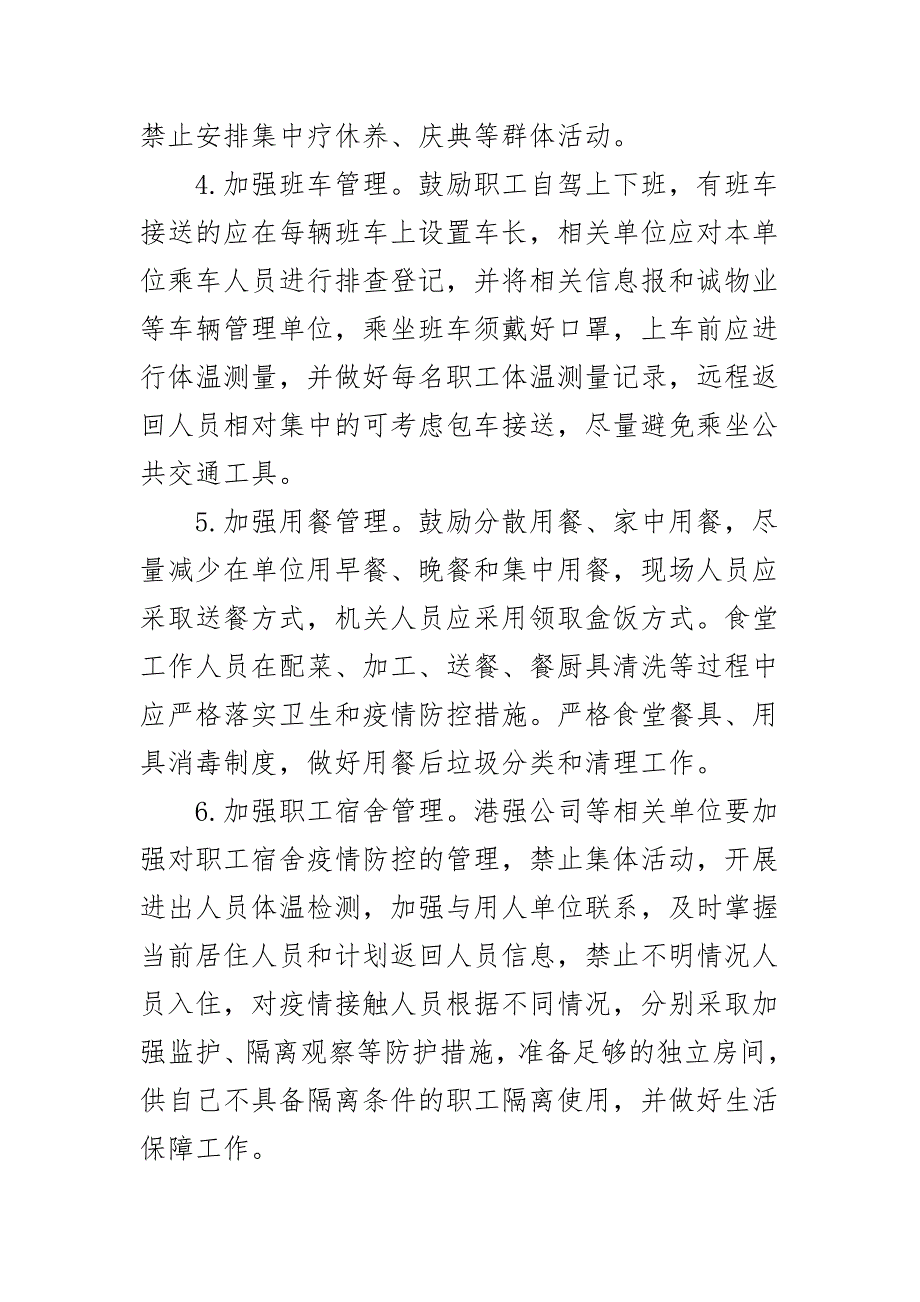 禁止安排集中疗休养、庆典等群体活动。

4.加强班车管理。鼓励职工自驾上下班，有班车接送的应在每辆班车上设置车长，相关单位应对本单位乘车人员进行排查登记，并将相关信息报和诚物业等车辆管理单位，乘坐班车须戴好口罩，上车前应进行体温测量，并做好每名职工体温测量记录，远程返回人员相对集中的可考虑包车接送，尽量避免乘坐公共交通工具。

5.加强用餐管理。鼓励分散用餐、家中用餐，尽量减少在单位用早餐、晚餐和集中用餐，现场人员应采取送餐方式，机关人员应采用领取盒饭方式。食堂工作人员在配菜、加工、送餐、餐厨具清洗等过程中应严格落实卫生和疫情防控措施。严格食堂餐具、用具消毒制度，做好用餐后垃圾分类和清理工作。

6.加强职工宿舍管理。港强公司等相关单位要加强对职工宿舍疫情防控的管理，禁止集体活动，开展进出人员体温检测，加强与用人单位联系，及时掌握当前居住人员和计划返回人员信息，禁止不明情况人员入住，对疫情接触人员根据不同情况，分别采取加强监护、隔离观察等防护措施，准备足够的独立房间，供自己不具备隔离条件的职工隔离使用，并做好生活保障工作。